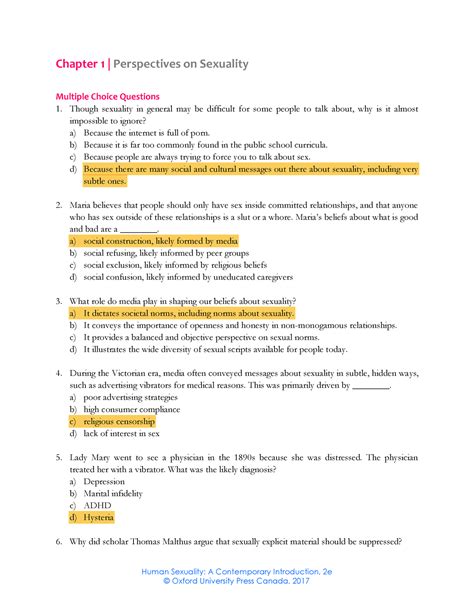 Chapter 1 | Perspectives on Sexuality

Multiple Choice Questions

1. Though sexuality in general may be difficult for some people to talk about, why is it almost impossible to ignore?
a) Because the internet is full of porn.
b) Because it is far too commonly found in the public school curricula.
c) Because people are always trying to force you to talk about sex.
d) Because there are many social and cultural messages out there about sexuality, including very subtle ones.

2. Maria believes that people should only have sex inside committed relationships, and that anyone who has sex outside of these relationships is a slut or a whore. Maria's beliefs about what is good and bad are a ________.
a) social construction, likely formed by media
b) social refusing, likely informed by peer groups
c) social exclusion, likely informed by religious beliefs
d) social confusion, likely informed by uneducated caregivers

3. What role do media play in shaping our beliefs about sexuality?
a) It dictates societal norms, including norms about sexuality.
b) It conveys the importance of openness and honesty in non-monogamous relationships.
c) It provides a balanced and objective perspective on sexual norms.
d) It illustrates the wide diversity of sexual scripts available for people today.

4. During the Victorian era, media often conveyed messages about sexuality in subtle, hidden ways, such as advertising vibrators for medical reasons. This was primarily driven by ________.
a) poor advertising strategies
b) high consumer compliance
c) religious censorship
d) lack of interest in sex

5. Lady Mary went to see a physician in the 1890s because she was distressed. The physician treated her with a vibrator. What was the likely diagnosis?
a) Depression
b) Marital infidelity
c) ADHD
d) Hysteria

6. Why did scholar Thomas Malthus argue that sexually explicit material should be suppressed?

Human Sexuality: A Contemporary Introduction, 2e
© Oxford University Press Canada, 2017